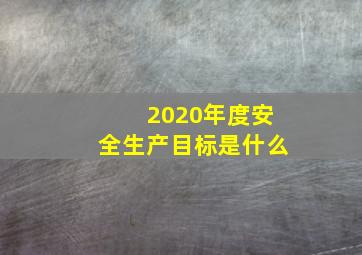 2020年度安全生产目标是什么